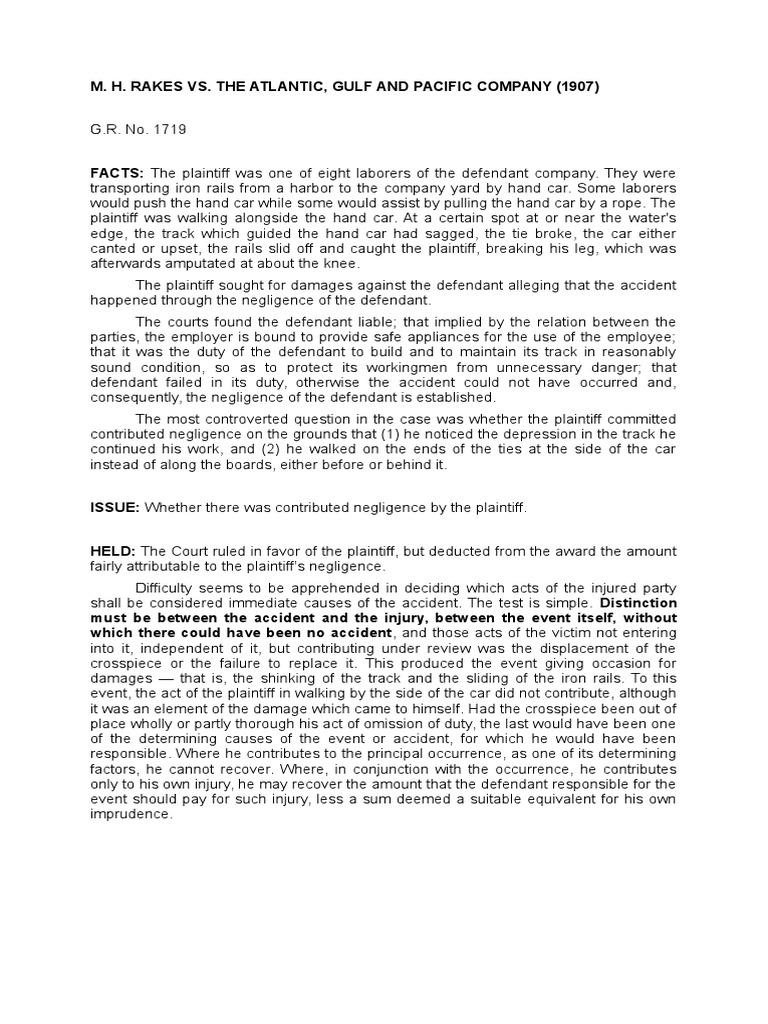 M. H. RAKES VS. THE ATLANTIC, GULF AND PACIFIC COMPANY (1907)

G.R. No. 1719

FACTS: The plaintiff was one of eight laborers of the defendant company. They were transporting iron rails from a harbor to the company yard by hand car. Some laborers would push the hand car while some would assist by pulling the hand car by a rope. The plaintiff was walking alongside the hand car. At a certain spot at or near the water's edge, the track which guided the hand car had sagged, the tie broke, the car either canted or upset, the rails slid off and caught the plaintiff, breaking his leg, which was afterwards amputated at about the knee.

The plaintiff sought for damages against the defendant alleging that the accident happened through the negligence of the defendant.

The courts found the defendant liable; that implied by the relation between the parties, the employer is bound to provide safe appliances for the use of the employee; that it was the duty of the defendant to build and to maintain its track in reasonably sound condition, so as to protect its workingmen from unnecessary danger; that defendant failed in its duty, otherwise the accident could not have occurred and, consequently, the negligence of the defendant is established.

The most controverted question in the case was whether the plaintiff committed contributed negligence on the grounds that (1) he noticed the depression in the track he continued his work, and (2) he walked on the ends of the ties at the side of the car instead of along the boards, either before or behind it.

ISSUE: Whether there was contributed negligence by the plaintiff.

HELD: The Court ruled in favor of the plaintiff, but deducted from the award the amount fairly attributable to the plaintiff's negligence.

Difficulty seems to be apprehended in deciding which acts of the injured party shall be considered immediate causes of the accident. The test is simple. Distinction must be between the accident and the injury, between the event itself, without which there could have been no accident, and those acts of the victim not entering into it, independent of it, but contributing under review was the displacement of the crosspiece or the failure to replace it. This produced the event giving occasion for damages — that is, the shinking of the track and the sliding of the iron rails. To this event, the act of the plaintiff in walking by the side of the car did not contribute, although it was an element of the damage which came to himself. Had the crosspiece been out of place wholly or partly thorough his act of omission of duty, the last would have been one of the determining causes of the event or accident, for which he would have been responsible. Where he contributes to the principal occurrence, as one of its determining factors, he cannot recover. Where, in conjunction with the occurrence, he contributes only to his own injury, he may recover the amount that the defendant responsible for the event should pay for such injury, less a sum deemed a suitable equivalent for his own imprudence.